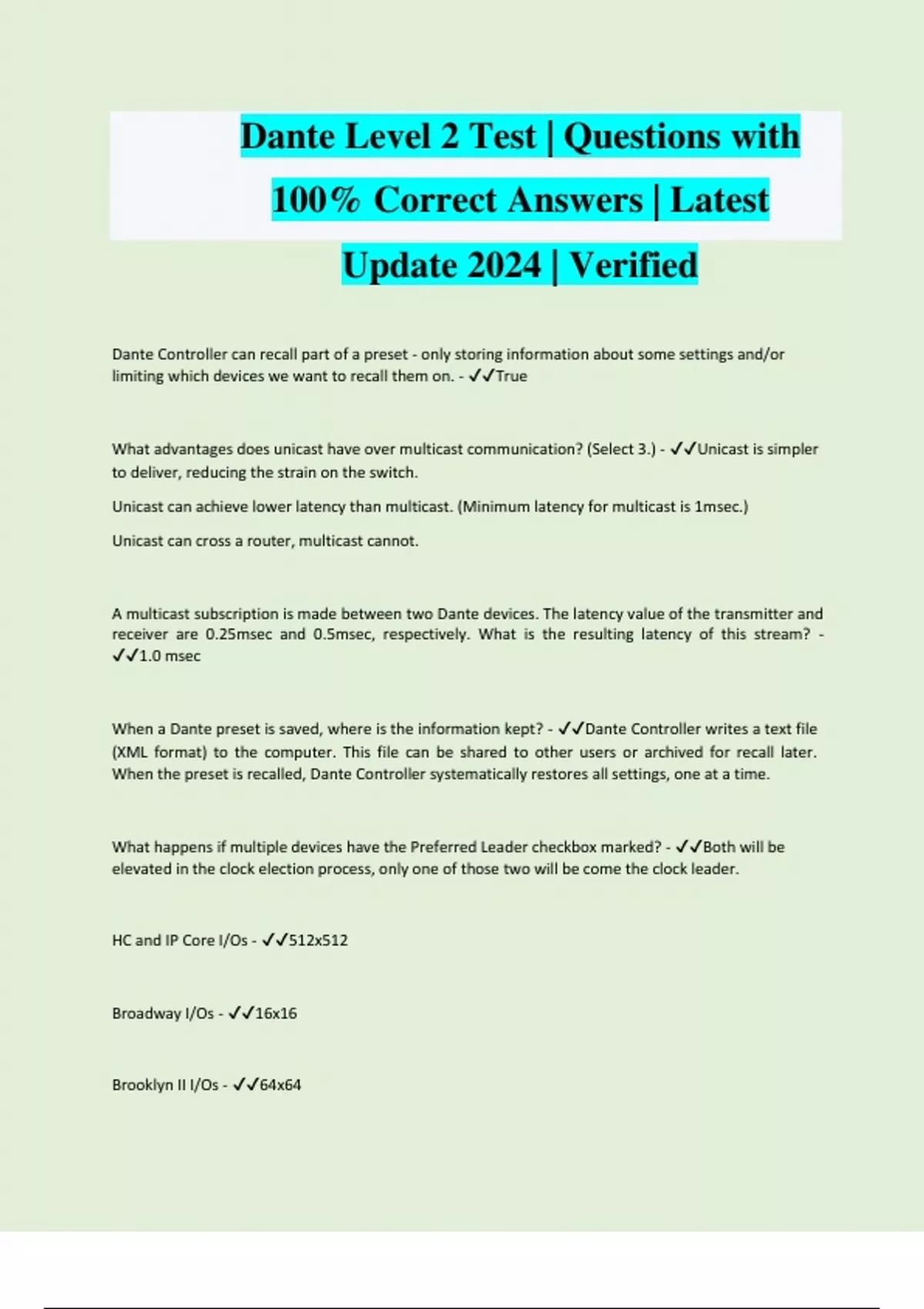 Dante Level 2 Test | Questions with 100% Correct Answers | Latest Update 2024 | Verified

Dante Controller can recall part of a preset - only storing information about some settings and/or limiting which devices we want to recall them on. - ✓✓True

What advantages does unicast have over multicast communication? (Select 3.) - ✓✓Unicast is simpler to deliver, reducing the strain on the switch.

Unicast can achieve lower latency than multicast. (Minimum latency for multicast is 1msec.)

Unicast can cross a router, multicast cannot.

A multicast subscription is made between two Dante devices. The latency value of the transmitter and receiver are 0.25msec and 0.5msec, respectively. What is the resulting latency of this stream? - ✓✓1.0 msec

When a Dante preset is saved, where is the information kept? - ✓✓Dante Controller writes a text file (XML format) to the computer. This file can be shared to other users or archived for recall later. When the preset is recalled, Dante Controller systematically restores all settings, one at a time.

What happens if multiple devices have the Preferred Leader checkbox marked? - ✓✓Both will be elevated in the clock election process, only one of those two will be come the clock leader.

HC and IP Core I/Os - ✓✓512x512

Broadway I/Os - ✓✓16x16

Brooklyn II I/Os - ✓✓64x64